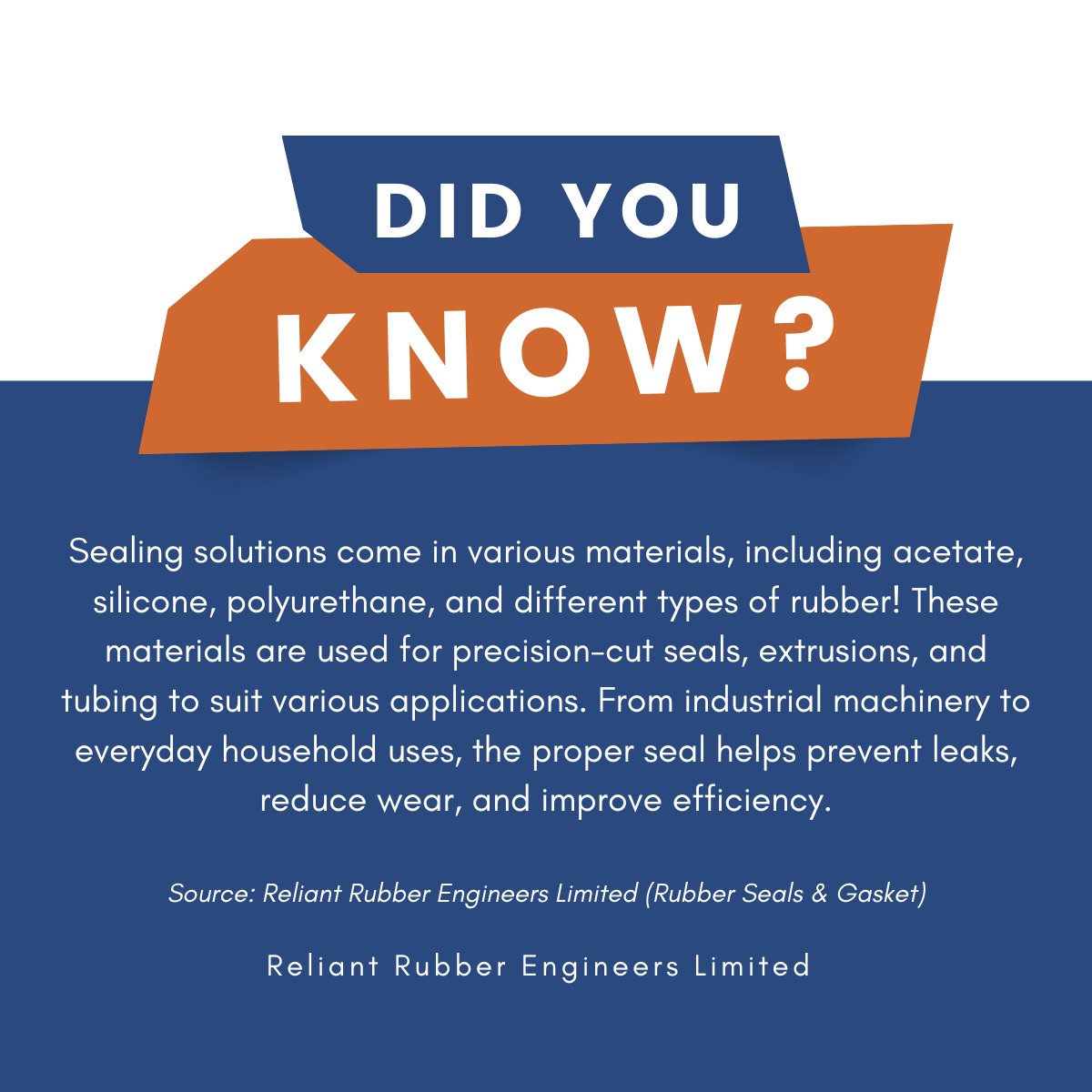 DID YOU
KNOW?

Sealing solutions come in various materials, including acetate, silicone, polyurethane, and different types of rubber! These materials are used for precision-cut seals, extrusions, and tubing to suit various applications. From industrial machinery to everyday household uses, the proper seal helps prevent leaks, reduce wear, and improve efficiency.

Source: Reliant Rubber Engineers Limited (Rubber Seals & Gasket)

Reliant Rubber Engineers Limited